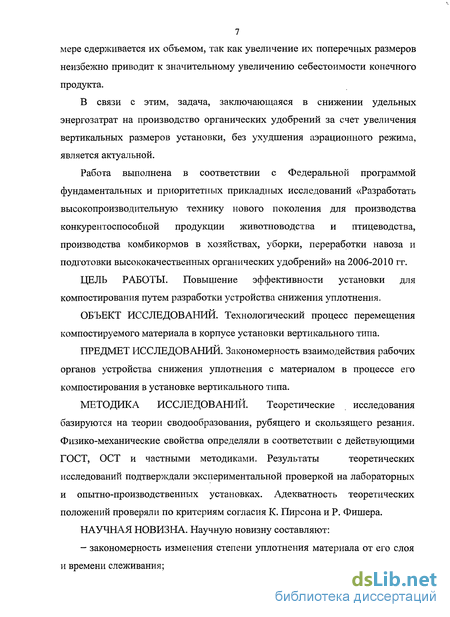 7

мере сдерживается их объемом, так как увеличение их поперечных размеров неизбежно приводит к значительному увеличению себестоимости конечного продукта.

В связи с этим, задача, заключающаяся в снижении удельных энергозатрат на производство органических удобрений за счет увеличения вертикальных размеров установки, без ухудшения аэрационного режима, является актуальной.

Работа выполнена в соответствии с Федеральной программой фундаментальных и приоритетных прикладных исследований «Разработать высокопроизводительную технику нового поколения для производства конкурентоспособной продукции животноводства и птицеводства, производства комбикормов в хозяйствах, уборки, переработки навоза и подготовки высококачественных органических удобрений» на 2006-2010 гг.

ЦЕЛЬ РАБОТЫ. Повышение эффективности установки для компостирования путем разработки устройства снижения уплотнения.

ОБЪЕКТ ИССЛЕДОВАНИЙ. Технологический процесс перемещения компостируемого материала в корпусе установки вертикального типа.

ПРЕДМЕТ ИССЛЕДОВАНИЙ. Закономерность взаимодействия рабочих органов устройства снижения уплотнения с материалом в процессе его компостирования в установке вертикального типа.

МЕТОДИКА ИССЛЕДОВАНИЙ. Теоретические исследования базируются на теории сводообразования, рубящего и скользящего резания. Физико-механические свойства определяли в соответствии с действующими ГОСТ, ОСТ и частными методиками. Результаты теоретических исследований подтверждали экспериментальной проверкой на лабораторных и опытно-производственных установках. Адекватность теоретических положений проверяли по критериям согласия К. Пирсона и Р. Фишера.

НАУЧНАЯ НОВИЗНА. Научную новизну составляют:

– закономерность изменения степени уплотнения материала от его слоя и времени слеживания;

dsLib.net
библиотека диссертаций